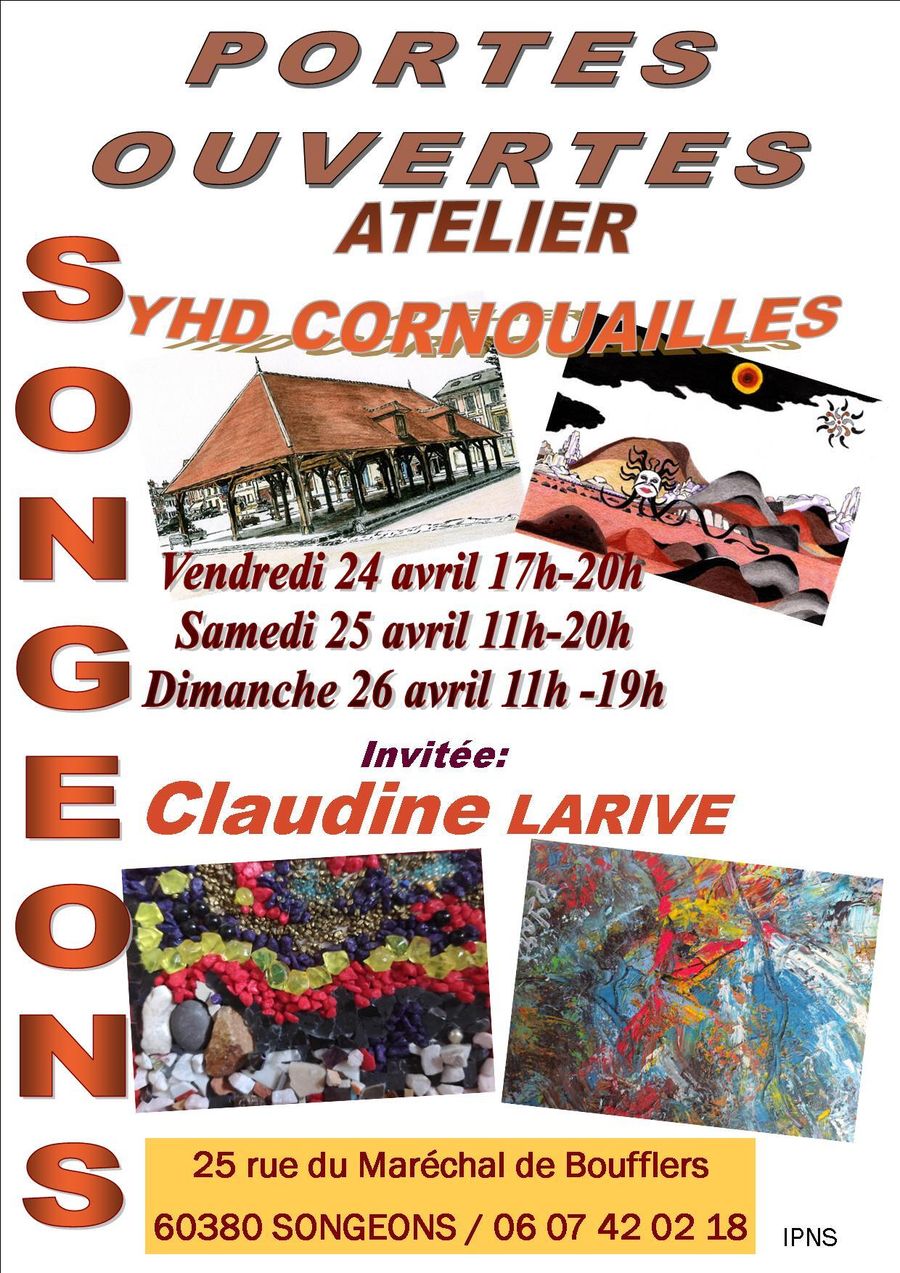 PORTES OUVERTES

ATELIER

SYHD CORNOUAILLES

SONGEONS

Vendredi 24 avril 17h-20h

Samedi 25 avril 11h-20h

Dimanche 26 avril 11h -19h

Invitée:

Claudine LARIVE

25 rue du Maréchal de Boufflers

60380 SONGEONS / 06 07 42 02 18

IPNS